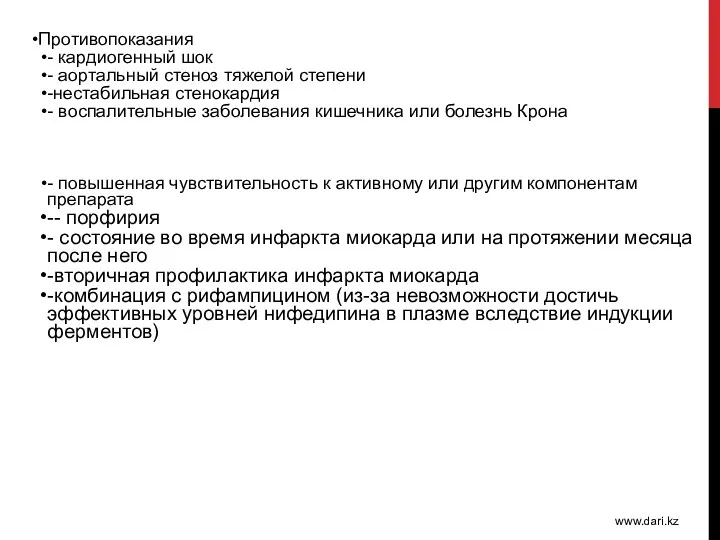 •Противопоказания
•- кардиогенный шок
•- аортальный стеноз тяжелой степени
•-нестабильная стенокардия
•- воспалительные заболевания кишечника или болезнь Крона

•- повышенная чувствительность к активному или другим компонентам препарата
•-- порфирия
•- состояние во время инфаркта миокарда или на протяжении месяца после него
•-вторичная профилактика инфаркта миокарда
•-комбинация с рифампицином (из-за невозможности достичь эффективных уровней нифедипина в плазме вследствие индукции ферментов)

www.dari.kz